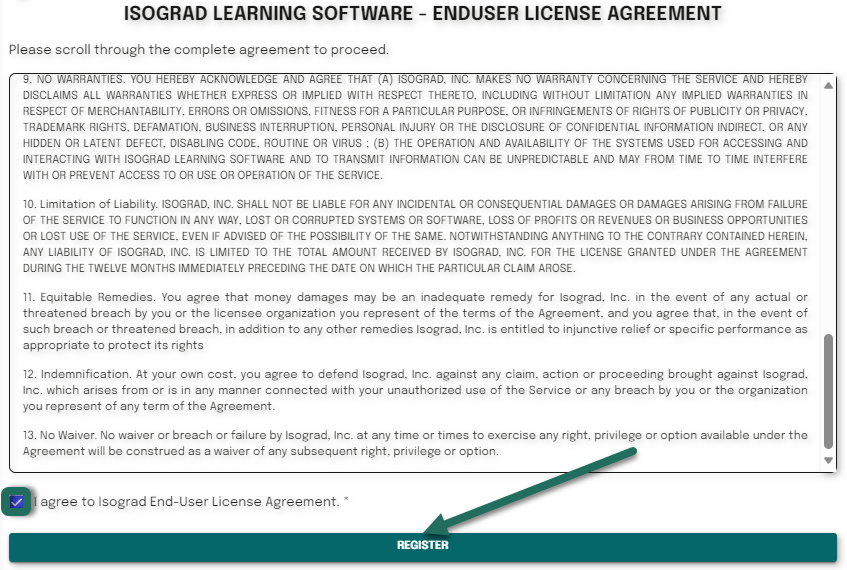 ISOGRAD LEARNING SOFTWARE - ENDUSER LICENSE AGREEMENT

Please scroll through the complete agreement to proceed.

9. NO WARRANTIES. YOU HEREBY ACKNOWLEDGE AND AGREE THAT (A) ISOGRAD, INC. MAKES NO WARRANTY CONCERNING THE SERVICE AND HEREBY DISCLAIMS ALL WARRANTIES WHETHER EXPRESS OR IMPLIED WITH RESPECT THERETO, INCLUDING WITHOUT LIMITATION ANY IMPLIED WARRANTIES IN RESPECT OF MERCHANTABILITY, ERRORS OR OMISSIONS, FITNESS FOR A PARTICULAR PURPOSE, OR INFRINGEMENTS OF RIGHTS OF PUBLICITY OR PRIVACY, TRADEMARK RIGHTS, DEFAMATION, BUSINESS INTERRUPTION, PERSONAL INJURY OR THE DISCLOSURE OF CONFIDENTIAL INFORMATION INDIRECT, OR ANY HIDDEN OR LATENT DEFECT, DISABLING CODE, ROUTINE OR VIRUS ; (B) THE OPERATION AND AVAILABILITY OF THE SYSTEMS USED FOR ACCESSING AND INTERACTING WITH ISOGRAD LEARNING SOFTWARE AND TO TRANSMIT INFORMATION CAN BE UNPREDICTABLE AND MAY FROM TIME TO TIME INTERFERE WITH OR PREVENT ACCESS TO OR USE OR OPERATION OF THE SERVICE.

10. Limitation of Liability. ISOGRAD, INC. SHALL NOT BE LIABLE FOR ANY INCIDENTAL OR CONSEQUENTIAL DAMAGES OR DAMAGES ARISING FROM FAILURE OF THE SERVICE TO FUNCTION IN ANY WAY, LOST OR CORRUPTED SYSTEMS OR SOFTWARE, LOSS OF PROFITS OR REVENUES OR BUSINESS OPPORTUNITIES OR LOST USE OF THE SERVICE, EVEN IF ADVISED OF THE POSSIBILITY OF THE SAME. NOTWITHSTANDING ANYTHING TO THE CONTRARY CONTAINED HEREIN, ANY LIABILITY OF ISOGRAD, INC. IS LIMITED TO THE TOTAL AMOUNT RECEIVED BY ISOGRAD, INC. FOR THE LICENSE GRANTED UNDER THE AGREEMENT DURING THE TWELVE MONTHS IMMEDIATELY PRECEDING THE DATE ON WHICH THE PARTICULAR CLAIM AROSE.

11. Equitable Remedies. You agree that money damages may be an inadequate remedy for Isograd, Inc. in the event of any actual or threatened breach by you or the licensee organization you represent of the terms of the Agreement, and you agree that, in the event of such breach or threatened breach, in addition to any other remedies Isograd, Inc. is entitled to injunctive relief or specific performance as appropriate to protect its rights

12. Indemnification. At your own cost, you agree to defend Isograd, Inc. against any claim, action or proceeding brought against Isograd, Inc. which arises from or is in any manner connected with your unauthorized use of the Service or any breach by you or the organization you represent of any term of the Agreement.

13. No Waiver. No waiver or breach or failure by Isograd, Inc. at any time or times to exercise any right, privilege or option available under the Agreement will be construed as a waiver of any subsequent right, privilege or option.

I agree to Isograd End-User License Agreement. *

REGISTER